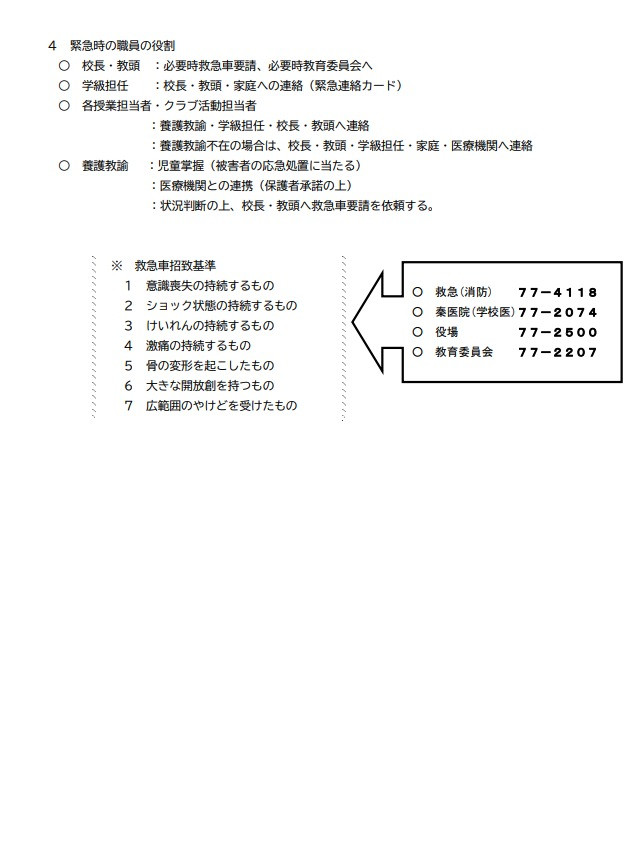 4　緊急時の職員の役割

○　校長・教頭　：必要時救急車要請、必要時教育委員会へ

○　学級担任　：校長・教頭・家庭への連絡（緊急連絡カード）

○　各授業担当者・クラブ活動担当者

：養護教諭・学級担任・校長・教頭へ連絡

：養護教諭不在の場合は、校長・教頭・学級担任・家庭・医療機関へ連絡

○　養護教諭　：児童掌握（被害者の応急処置に当たる）

：医療機関との連携（保護者承諾の上）

：状況判断の上、校長・教頭へ救急車要請を依頼する。

※　救急車招致基準

1　意識喪失の持続するもの

2　ショック状態の持続するもの

3　けいれんの持続するもの

4　激痛の持続するもの

5　骨の変形を起こしたもの

6　大きな開放創を持つもの

7　広範囲のやけどを受けたもの

○　救急（消防）　77－4118

○　秦医院（学校医）77－2074

○　役場　77－2500

○　教育委員会　77－2207